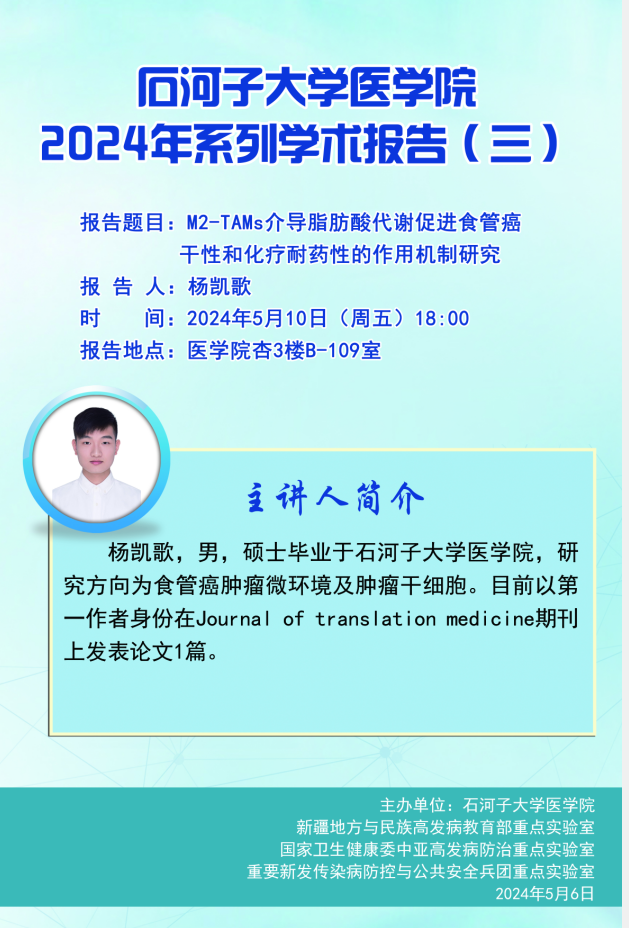 石河子大学医学院
2024年系列学术报告（三）

报告题目：M2-TAMs介导脂肪酸代谢促进食管癌干性和化疗耐药性的作用机制研究
报 告 人：杨凯歌
时　　间：2024年5月10日（周五）18:00
报告地点：医学院杏3楼B-109室

主讲人简介

杨凯歌，男，硕士毕业于石河子大学医学院，研究方向为食管癌肿瘤微环境及肿瘤干细胞。目前以第一作者身份在Journal of translation medicine期刊上发表论文1篇。

主办单位：石河子大学医学院
新疆地方与民族高发病教育部重点实验室
国家卫生健康委中亚高发病防治重点实验室
重要新发传染病防控与公共安全兵团重点实验室
2024年5月6日